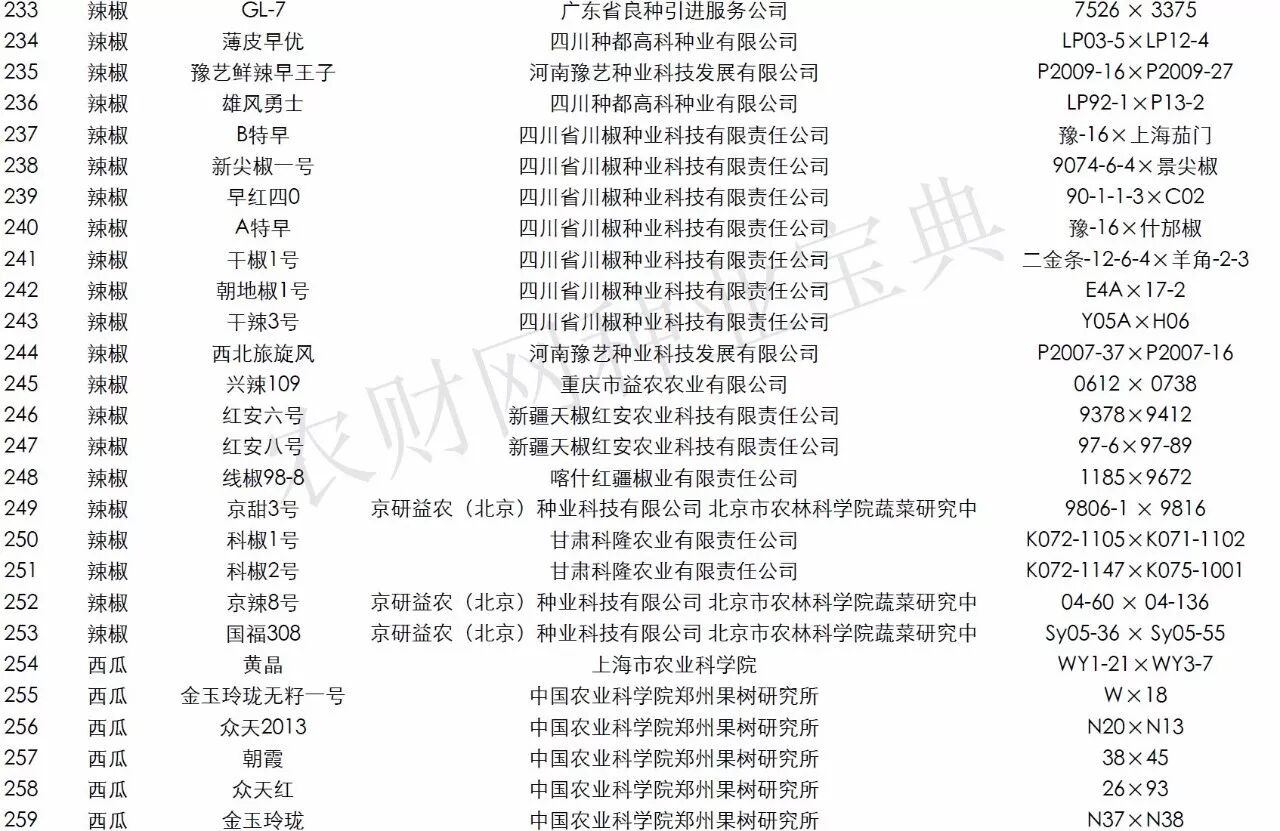 | 233 | 辣椒 | GL-7 | 广东省良种引进服务公司 | 7526 × 3375 |
|---|---|---|---|---|
| 234 | 辣椒 | 薄皮早优 | 四川种都高科种业有限公司 | LP03-5×LP12-4 |
| 235 | 辣椒 | 豫艺鲜辣早王子 | 河南豫艺种业科技发展有限公司 | P2009-16×P2009-27 |
| 236 | 辣椒 | 雄风勇士 | 四川种都高科种业有限公司 | LP92-1×P13-2 |
| 237 | 辣椒 | B特早 | 四川省川椒种业科技有限责任公司 | 豫-16×上海茄门 |
| 238 | 辣椒 | 新尖椒一号 | 四川省川椒种业科技有限责任公司 | 9074-6-4×景尖椒 |
| 239 | 辣椒 | 早红四0 | 四川省川椒种业科技有限责任公司 | 90-1-1-3×C02 |
| 240 | 辣椒 | A特早 | 四川省川椒种业科技有限责任公司 | 豫-16×什邡椒 |
| 241 | 辣椒 | 干椒1号 | 四川省川椒种业科技有限责任公司 | 二金条-12-6-4×羊角-2-3 |
| 242 | 辣椒 | 朝地椒1号 | 四川省川椒种业科技有限责任公司 | E4A×17-2 |
| 243 | 辣椒 | 干辣3号 | 四川省川椒种业科技有限责任公司 | Y05A×H06 |
| 244 | 辣椒 | 西北旅旋风 | 河南豫艺种业科技发展有限公司 | P2007-37×P2007-16 |
| 245 | 辣椒 | 兴辣109 | 重庆市益农农业有限公司 | 0612 × 0738 |
| 246 | 辣椒 | 红安六号 | 新疆天椒红安农业科技有限责任公司 | 9378×9412 |
| 247 | 辣椒 | 红安八号 | 新疆天椒红安农业科技有限责任公司 | 97-6×97-89 |
| 248 | 辣椒 | 线椒98-8 | 喀什红疆椒业有限责任公司 | 1185×9672 |
| 249 | 辣椒 | 京甜3号 | 京研益农（北京）种业科技有限公司 北京市农林科学院蔬菜研究中 | 9806-1 × 9816 |
| 250 | 辣椒 | 科椒1号 | 甘肃科隆农业有限责任公司 | K072-1105×K071-1102 |
| 251 | 辣椒 | 科椒2号 | 甘肃科隆农业有限责任公司 | K072-1147×K075-1001 |
| 252 | 辣椒 | 京辣8号 | 京研益农（北京）种业科技有限公司 北京市农林科学院蔬菜研究中 | 04-60 × 04-136 |
| 253 | 辣椒 | 国福308 | 京研益农（北京）种业科技有限公司 北京市农林科学院蔬菜研究中 | Sy05-36 × Sy05-55 |
| 254 | 西瓜 | 黄晶 | 上海市农业科学院 | WY1-21×WY3-7 |
| 255 | 西瓜 | 金玉玲珑无籽一号 | 中国农业科学院郑州果树研究所 | W×18 |
| 256 | 西瓜 | 众天2013 | 中国农业科学院郑州果树研究所 | N20×N13 |
| 257 | 西瓜 | 朝霞 | 中国农业科学院郑州果树研究所 | 38×45 |
| 258 | 西瓜 | 众天红 | 中国农业科学院郑州果树研究所 | 26×93 |
| 259 | 西瓜 | 金玉玲珑 | 中国农业科学院郑州果树研究所 | N37×N38 |

农财网种业宝典